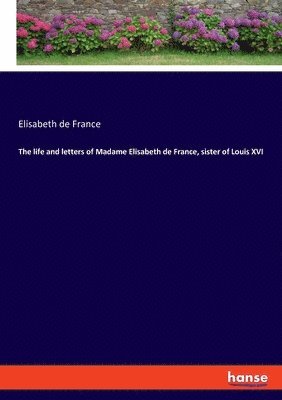 Elisabeth de France

The life and letters of Madame Elisabeth de France, sister of Louis XVI

hanse